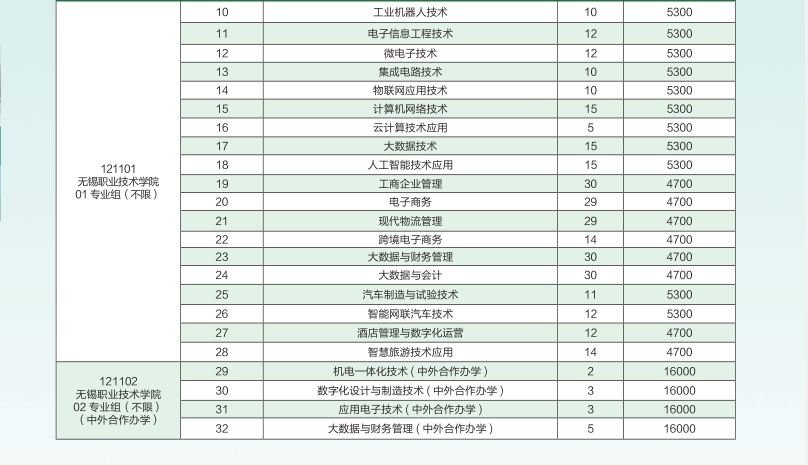 | | | | | |
|---|---|---|---|---|
| 121101 无锡职业技术学院 01 专业组（不限） | 10 | 工业机器人技术 | 10 | 5300 |
| | 11 | 电子信息工程技术 | 12 | 5300 |
| | 12 | 微电子技术 | 12 | 5300 |
| | 13 | 集成电路技术 | 10 | 5300 |
| | 14 | 物联网应用技术 | 10 | 5300 |
| | 15 | 计算机网络技术 | 15 | 5300 |
| | 16 | 云计算技术应用 | 5 | 5300 |
| | 17 | 大数据技术 | 15 | 5300 |
| | 18 | 人工智能技术应用 | 15 | 5300 |
| | 19 | 工商企业管理 | 30 | 4700 |
| | 20 | 电子商务 | 29 | 4700 |
| | 21 | 现代物流管理 | 29 | 4700 |
| | 22 | 跨境电子商务 | 14 | 4700 |
| | 23 | 大数据与财务管理 | 30 | 4700 |
| | 24 | 大数据与会计 | 30 | 4700 |
| | 25 | 汽车制造与试验技术 | 11 | 5300 |
| | 26 | 智能网联汽车技术 | 12 | 5300 |
| | 27 | 酒店管理与数字化运营 | 12 | 4700 |
| | 28 | 智慧旅游技术应用 | 14 | 4700 |
| 121102 无锡职业技术学院 02 专业组（不限）（中外合作办学） | 29 | 机电一体化技术（中外合作办学） | 2 | 16000 |
| | 30 | 数字化设计与制造技术（中外合作办学） | 3 | 16000 |
| | 31 | 应用电子技术（中外合作办学） | 3 | 16000 |
| | 32 | 大数据与财务管理（中外合作办学） | 5 | 16000 |